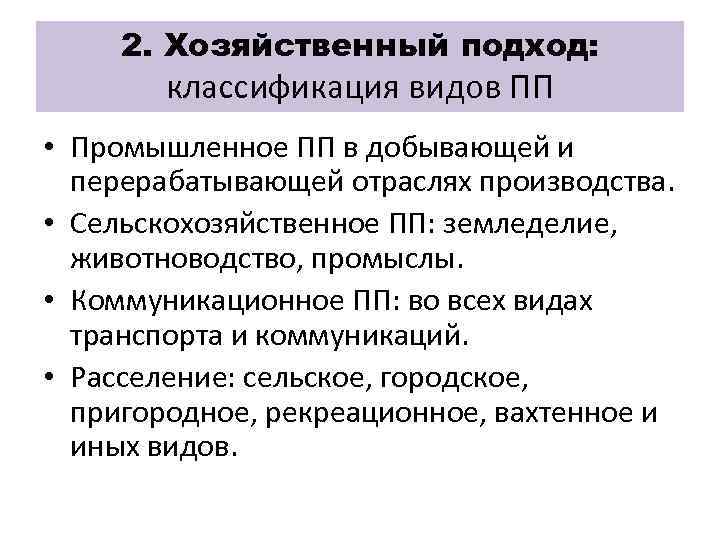 2. Хозяйственный подход:
классификация видов ПП

• Промышленное ПП в добывающей и перерабатывающей отраслях производства.
• Сельскохозяйственное ПП: земледелие, животноводство, промыслы.
• Коммуникационное ПП: во всех видах транспорта и коммуникаций.
• Расселение: сельское, городское, пригородное, рекреационное, вахтенное и иных видов.